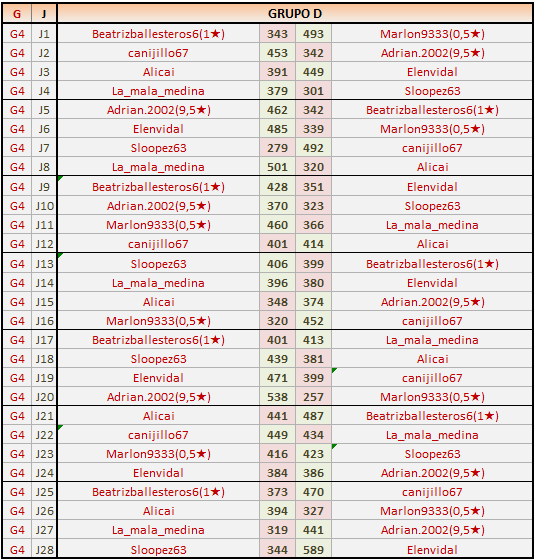 | G | J | GRUPO D | | | |
|---|---|---|---|---|---|
| G4 | J1 | Beatrizballesteros6(1★) | 343 | 493 | Marlon9333(0,5★) |
| G4 | J2 | canijillo67 | 453 | 342 | Adrian.2002(9,5★) |
| G4 | J3 | Alicai | 391 | 449 | Elenvidal |
| G4 | J4 | La_mala_medina | 379 | 301 | Sloopez63 |
| G4 | J5 | Adrian.2002(9,5★) | 462 | 342 | Beatrizballesteros6(1★) |
| G4 | J6 | Elenvidal | 485 | 339 | Marlon9333(0,5★) |
| G4 | J7 | Sloopez63 | 279 | 492 | canijillo67 |
| G4 | J8 | La_mala_medina | 501 | 320 | Alicai |
| G4 | J9 | Beatrizballesteros6(1★) | 428 | 351 | Elenvidal |
| G4 | J10 | Adrian.2002(9,5★) | 370 | 323 | Sloopez63 |
| G4 | J11 | Marlon9333(0,5★) | 460 | 366 | La_mala_medina |
| G4 | J12 | canijillo67 | 401 | 414 | Alicai |
| G4 | J13 | Sloopez63 | 406 | 399 | Beatrizballesteros6(1★) |
| G4 | J14 | La_mala_medina | 396 | 380 | Elenvidal |
| G4 | J15 | Alicai | 348 | 374 | Adrian.2002(9,5★) |
| G4 | J16 | Marlon9333(0,5★) | 320 | 452 | canijillo67 |
| G4 | J17 | Beatrizballesteros6(1★) | 401 | 413 | La_mala_medina |
| G4 | J18 | Sloopez63 | 439 | 381 | Alicai |
| G4 | J19 | Elenvidal | 471 | 399 | canijillo67 |
| G4 | J20 | Adrian.2002(9,5★) | 538 | 257 | Marlon9333(0,5★) |
| G4 | J21 | Alicai | 441 | 487 | Beatrizballesteros6(1★) |
| G4 | J22 | canijillo67 | 449 | 434 | La_mala_medina |
| G4 | J23 | Marlon9333(0,5★) | 416 | 423 | Sloopez63 |
| G4 | J24 | Elenvidal | 384 | 386 | Adrian.2002(9,5★) |
| G4 | J25 | Beatrizballesteros6(1★) | 373 | 470 | canijillo67 |
| G4 | J26 | Alicai | 394 | 327 | Marlon9333(0,5★) |
| G4 | J27 | La_mala_medina | 319 | 441 | Adrian.2002(9,5★) |
| G4 | J28 | Sloopez63 | 344 | 589 | Elenvidal |